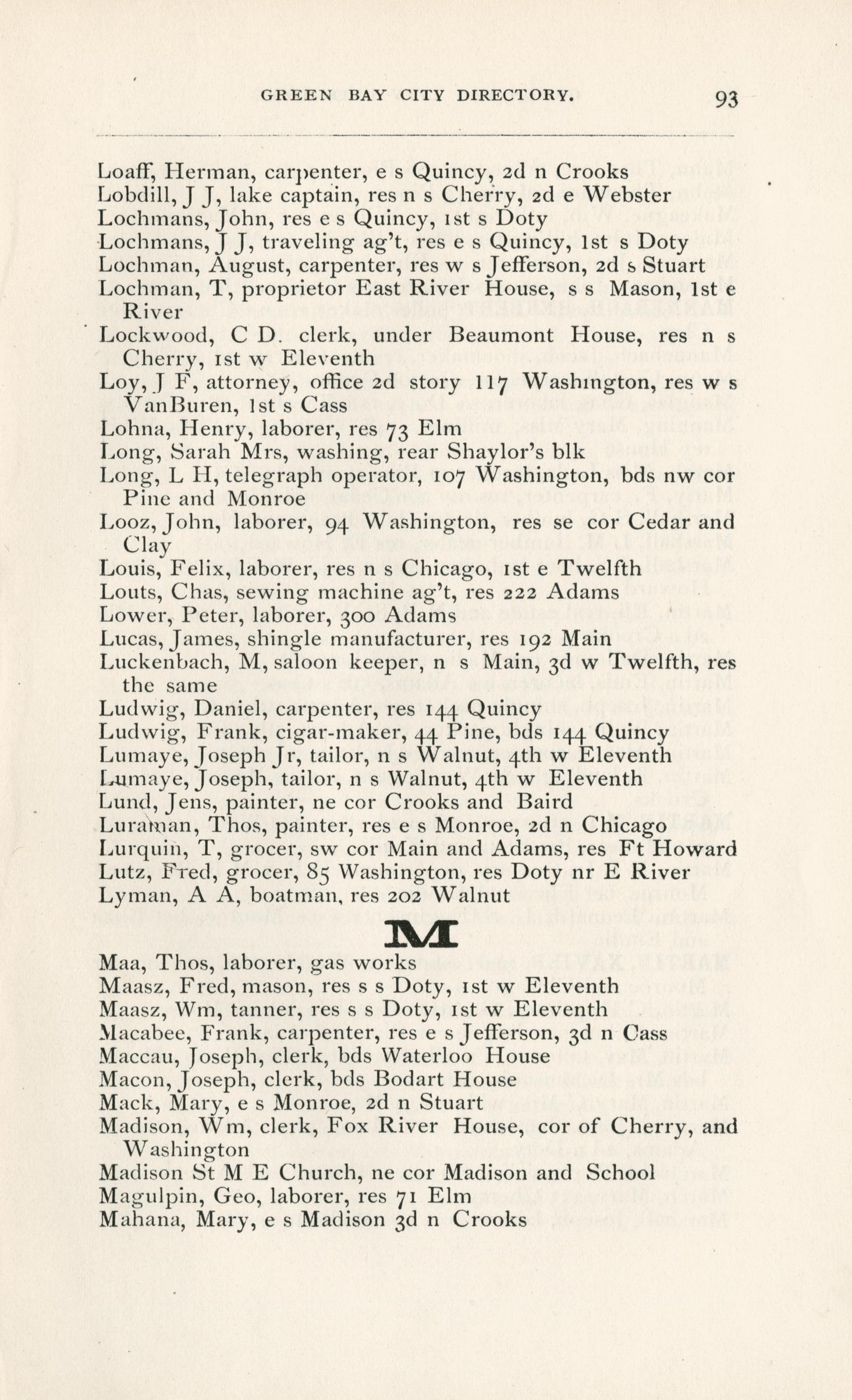 GREEN BAY CITY DIRECTORY. 93

Loaff, Herman, carpenter, e s Quincy, 2d n Crooks
Lobdill, J J, lake captain, res n s Cherry, 2d e Webster
Lochmans, John, res e s Quincy, 1st s Doty
Lochmans, J J, traveling ag't, res e s Quincy, 1st s Doty
Lochman, August, carpenter, res w s Jefferson, 2d s Stuart
Lochman, T, proprietor East River House, s s Mason, 1st e River
Lockwood, C D. clerk, under Beaumont House, res n s Cherry, 1st w Eleventh
Loy, J F, attorney, office 2d story 117 Washington, res w s VanBuren, 1st s Cass
Lohna, Henry, laborer, res 73 Elm
Long, Sarah Mrs, washing, rear Shaylor's blk
Long, L H, telegraph operator, 107 Washington, bds nw cor Pine and Monroe
Looz, John, laborer, 94 Washington, res se cor Cedar and Clay
Louis, Felix, laborer, res n s Chicago, 1st e Twelfth
Louts, Chas, sewing machine ag't, res 222 Adams
Lower, Peter, laborer, 300 Adams
Lucas, James, shingle manufacturer, res 192 Main
Luckenbach, M, saloon keeper, n s Main, 3d w Twelfth, res the same
Ludwig, Daniel, carpenter, res 144 Quincy
Ludwig, Frank, cigar-maker, 44 Pine, bds 144 Quincy
Lumaye, Joseph Jr, tailor, n s Walnut, 4th w Eleventh
Lumaye, Joseph, tailor, n s Walnut, 4th w Eleventh
Lund, Jens, painter, ne cor Crooks and Baird
Luraman, Thos, painter, res e s Monroe, 2d n Chicago
Lurquin, T, grocer, sw cor Main and Adams, res Ft Howard
Lutz, Fred, grocer, 85 Washington, res Doty nr E River
Lyman, A A, boatman, res 202 Walnut

M

Maa, Thos, laborer, gas works
Maasz, Fred, mason, res s s Doty, 1st w Eleventh
Maasz, Wm, tanner, res s s Doty, 1st w Eleventh
Macabee, Frank, carpenter, res e s Jefferson, 3d n Cass
Maccau, Joseph, clerk, bds Waterloo House
Macon, Joseph, clerk, bds Bodart House
Mack, Mary, e s Monroe, 2d n Stuart
Madison, Wm, clerk, Fox River House, cor of Cherry, and Washington
Madison St M E Church, ne cor Madison and School
Magulpin, Geo, laborer, res 71 Elm
Mahana, Mary, e s Madison 3d n Crooks